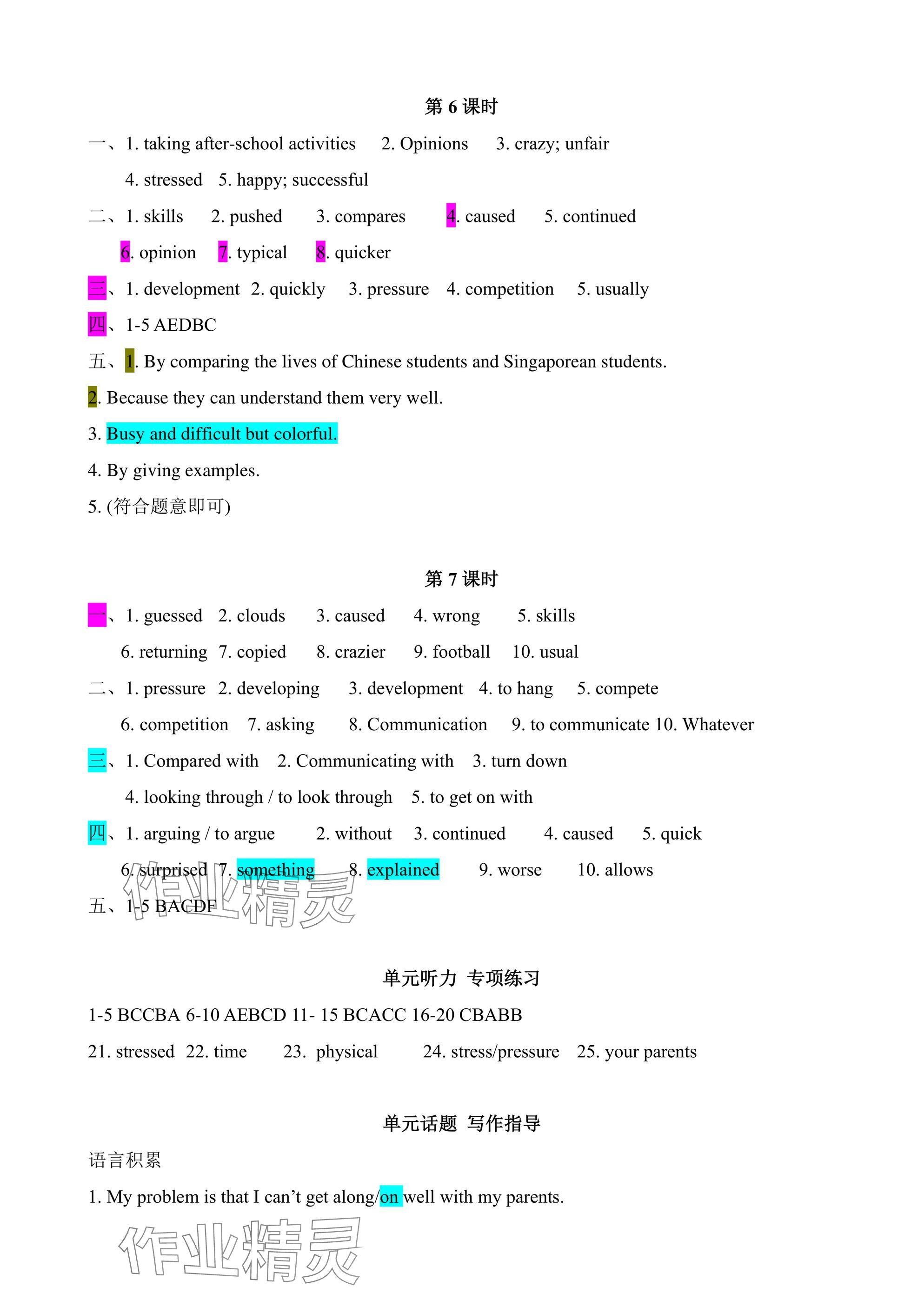 第 6 课时

一、1. taking after-school activities 2. Opinions 3. crazy; unfair
4. stressed 5. happy; successful

二、1. skills 2. pushed 3. compares 4. caused 5. continued
6. opinion 7. typical 8. quicker

三、1. development 2. quickly 3. pressure 4. competition 5. usually

四、1-5 AEDBC

五、1. By comparing the lives of Chinese students and Singaporean students.

2. Because they can understand them very well.

3. Busy and difficult but colorful.

4. By giving examples.

5. (符合题意即可)

第 7 课时

一、1. guessed 2. clouds 3. caused 4. wrong 5. skills
6. returning 7. copied 8. crazier 9. football 10. usual

二、1. pressure 2. developing 3. development 4. to hang 5. compete
6. competition 7. asking 8. Communication 9. to communicate 10. Whatever

三、1. Compared with 2. Communicating with 3. turn down
4. looking through / to look through 5. to get on with

四、1. arguing / to argue 2. without 3. continued 4. caused 5. quick
6. surprised 7. something 8. explained 9. worse 10. allows

五、1-5 BACDF

作业精灵

单元听力 专项练习

1-5 BCCBA 6-10 AEBCD 11- 15 BCACC 16-20 CBABB

21. stressed 22. time 23. physical 24. stress/pressure 25. your parents

单元话题 写作指导

语言积累

1. My problem is that I can’t get along/on well with my parents.

作业精灵